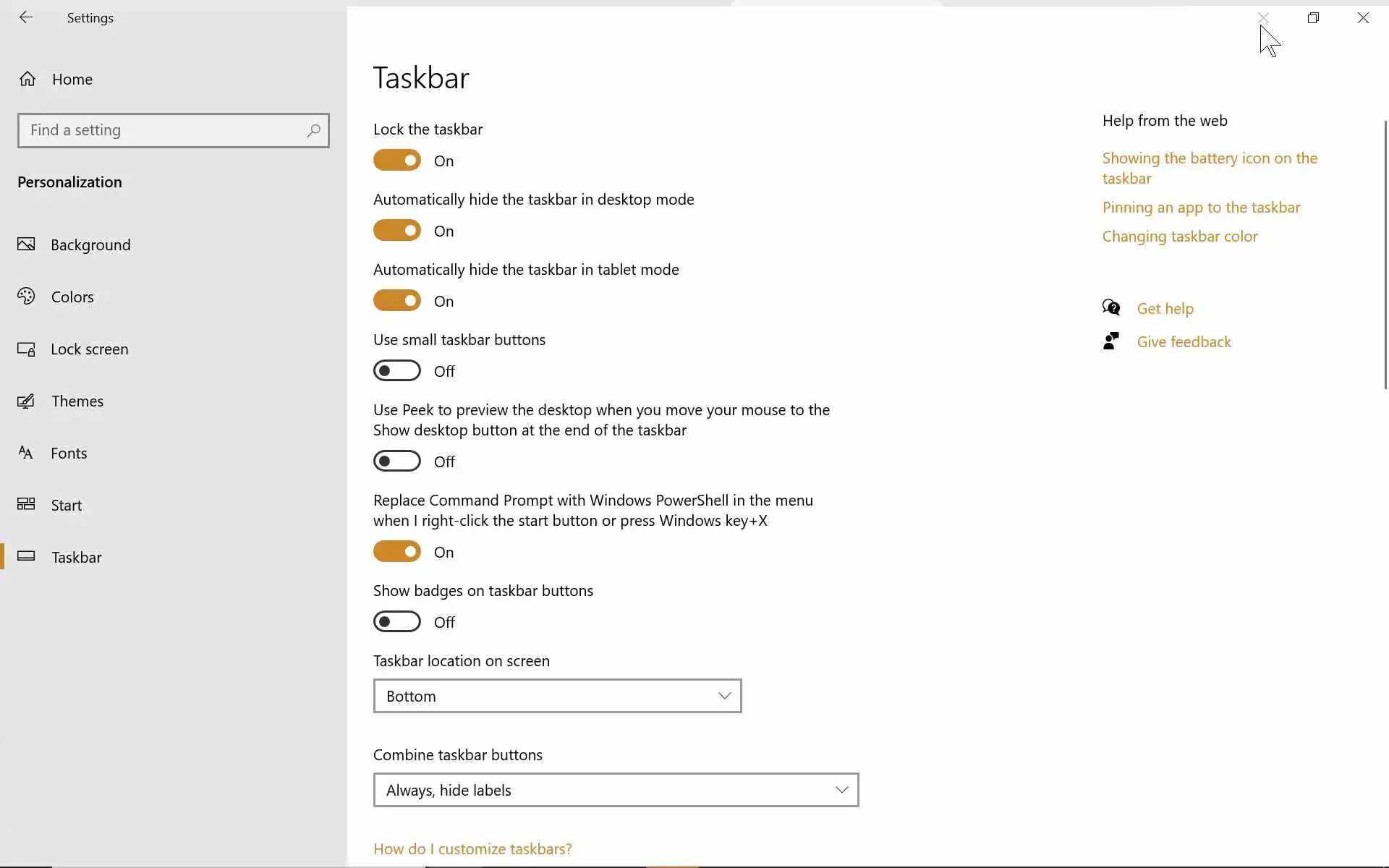 Settings

Home

Find a setting

Personalization

Background

Colors

Lock screen

Themes

Fonts

Start

Taskbar

Taskbar

Lock the taskbar

On

Automatically hide the taskbar in desktop mode

On

Automatically hide the taskbar in tablet mode

On

Use small taskbar buttons

Off

Use Peek to preview the desktop when you move your mouse to the Show desktop button at the end of the taskbar

Off

Replace Command Prompt with Windows PowerShell in the menu when I right-click the start button or press Windows key+X

On

Show badges on taskbar buttons

Off

Taskbar location on screen

Bottom

Combine taskbar buttons

Always, hide labels

How do I customize taskbars?

Help from the web

Showing the battery icon on the taskbar

Pinning an app to the taskbar

Changing taskbar color

Get help

Give feedback